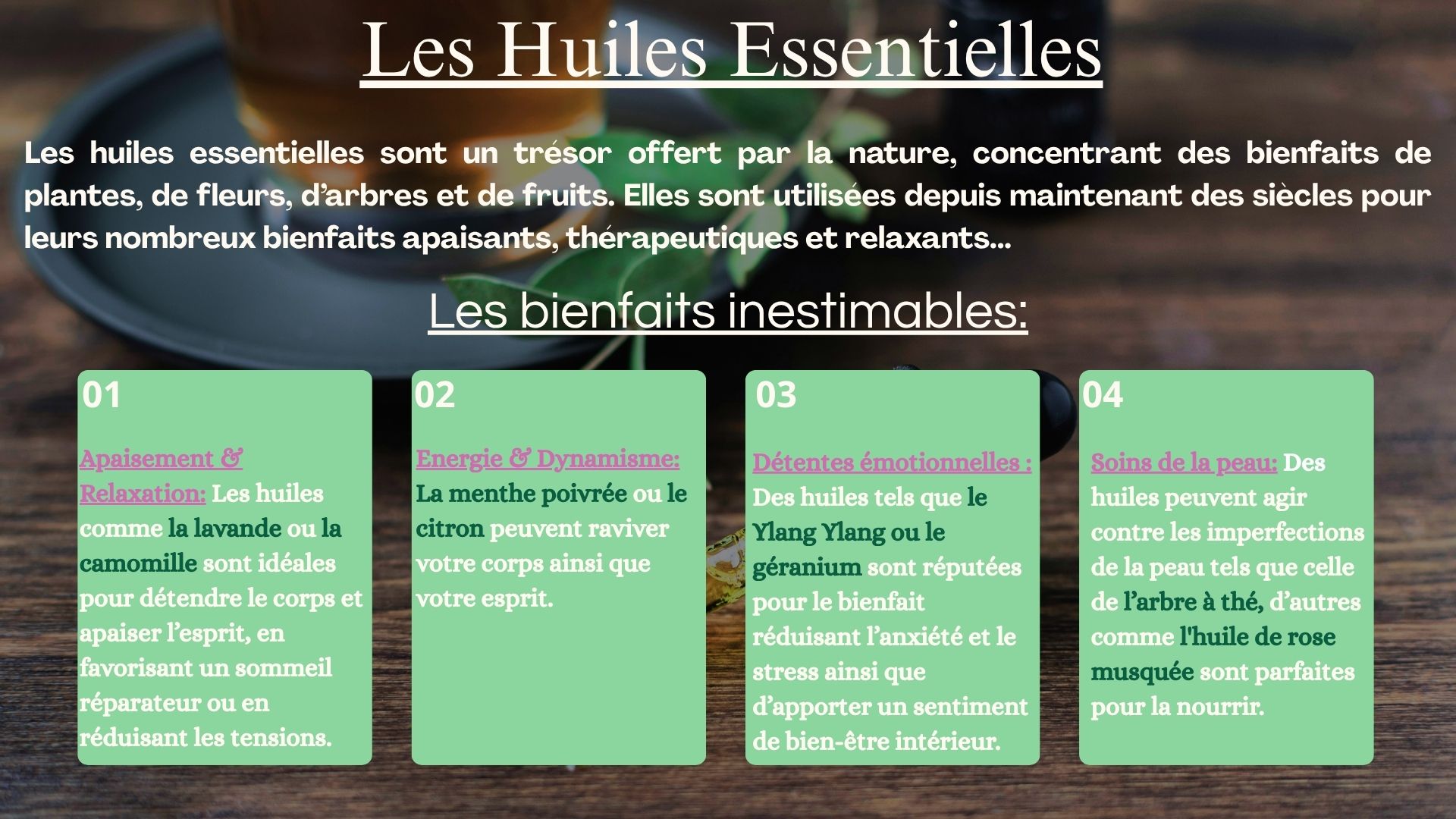 Les Huiles Essentielles

Les huiles essentielles sont un trésor offert par la nature, concentrant des bienfaits de plantes, de fleurs, d'arbres et de fruits. Elles sont utilisées depuis maintenant des siècles pour leurs nombreux bienfaits apaisants, thérapeutiques et relaxants...

Les bienfaits inestimables:

01

Apaisement & Relaxation: Les huiles comme la lavande ou la camomille sont idéales pour détendre le corps et apaiser l'esprit, en favorisant un sommeil réparateur ou en réduisant les tensions.

02

Energie & Dynamisme: La menthe poivrée ou le citron peuvent raviver votre corps ainsi que votre esprit.

03

Détentes émotionnelles : Des huiles tels que le Ylang Ylang ou le géranium sont réputées pour le bienfait réduisant l'anxiété et le stress ainsi que d'apporter un sentiment de bien-être intérieur.

04

Soins de la peau: Des huiles peuvent agir contre les imperfections de la peau tels que celle de l'arbre à thé, d'autres comme l'huile de rose musquée sont parfaites pour la nourrir.